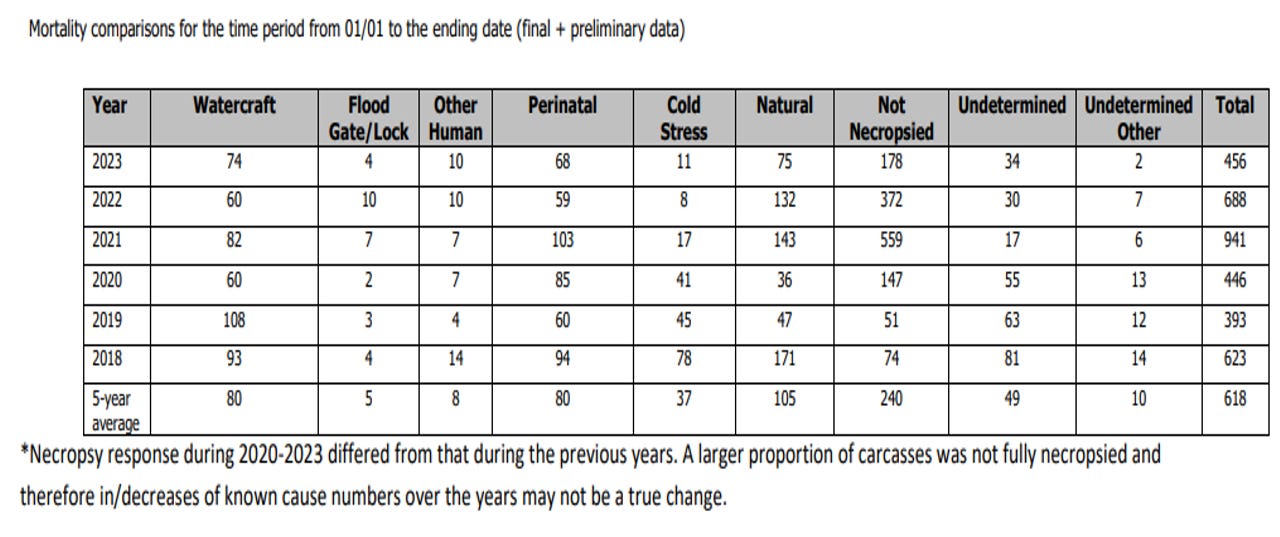 Mortality comparisons for the time period from 01/01 to the ending date (final + preliminary data)

| Year | Watercraft | Flood Gate/Lock | Other Human | Perinatal | Cold Stress | Natural | Not Necropsied | Undetermined | Undetermined Other | Total |
|---|---|---|---|---|---|---|---|---|---|---|
| 2023 | 74 | 4 | 10 | 68 | 11 | 75 | 178 | 34 | 2 | 456 |
| 2022 | 60 | 10 | 10 | 59 | 8 | 132 | 372 | 30 | 7 | 688 |
| 2021 | 82 | 7 | 7 | 103 | 17 | 143 | 559 | 17 | 6 | 941 |
| 2020 | 60 | 2 | 7 | 85 | 41 | 36 | 147 | 55 | 13 | 446 |
| 2019 | 108 | 3 | 4 | 60 | 45 | 47 | 51 | 63 | 12 | 393 |
| 2018 | 93 | 4 | 14 | 94 | 78 | 171 | 74 | 81 | 14 | 623 |
| 5-year average | 80 | 5 | 8 | 80 | 37 | 105 | 240 | 49 | 10 | 618 |

*Necropsy response during 2020-2023 differed from that during the previous years. A larger proportion of carcasses was not fully necropsied and therefore in/decreases of known cause numbers over the years may not be a true change.